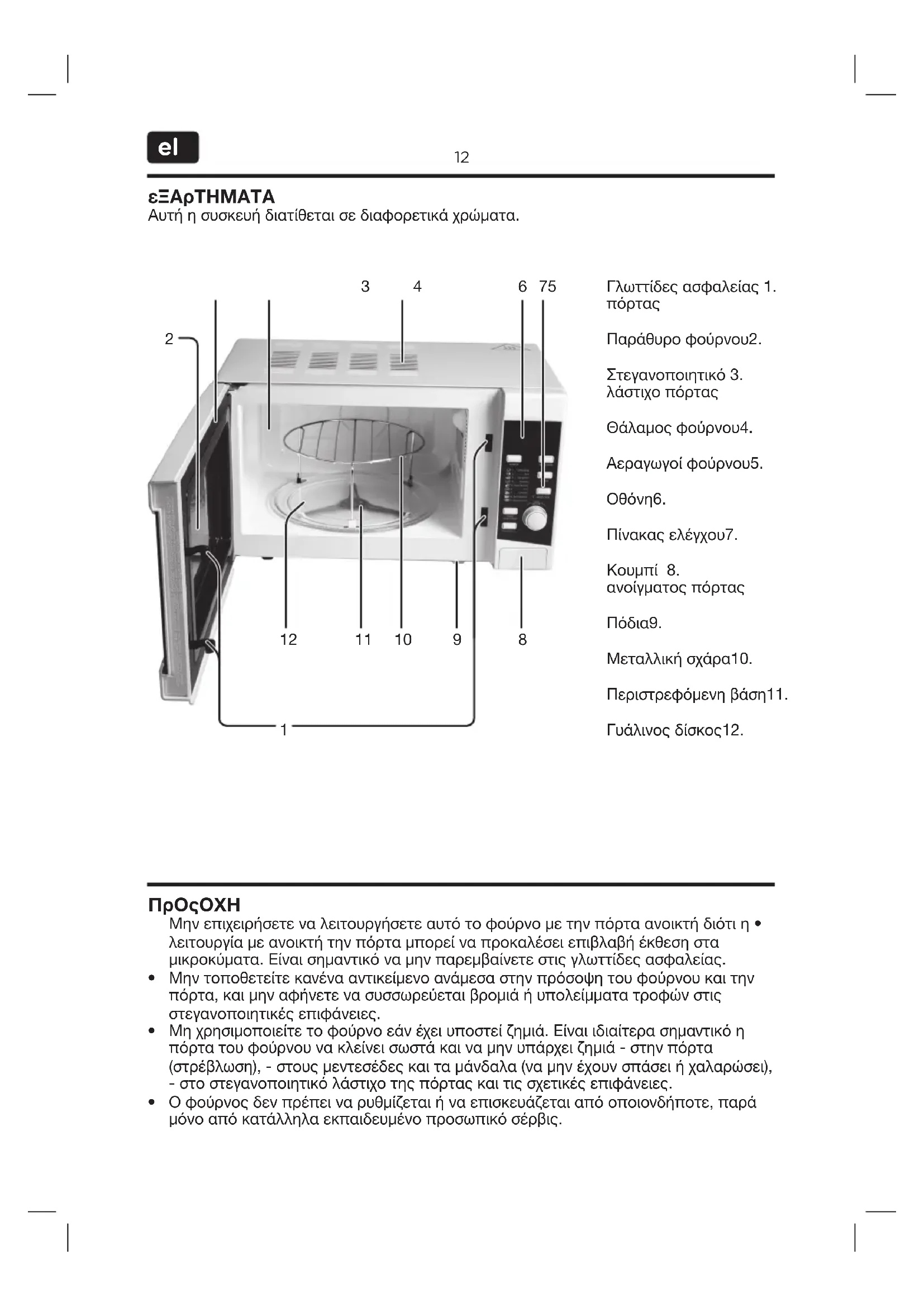 el

12

εΞΑρΤΗΜΑΤΑ
Αυτή η συσκευή διατίθεται σε διαφορετικά χρώματα.

3 4 6 75
2
12 11 10 9 8
1

Γλωττίδες ασφαλείας 1. πόρτας

Παράθυρο φούρνου2.

Στεγανοποιητικό 3. λάστιχο πόρτας

Θάλαμος φούρνου4.

Αεραγωγοί φούρνου5.

Οθόνη6.

Πίνακας ελέγχου7.

Κουμπί 8. ανοίγματος πόρτας

Πόδια9.

Μεταλλική σχάρα10.

Περιστρεφόμενη βάση11.

Γυάλινος δίσκος12.

ΠρΟςΟΧΗ
Μην επιχειρήσετε να λειτουργήσετε αυτό το φούρνο με την πόρτα ανοικτή διότι η • λειτουργία με ανοικτή την πόρτα μπορεί να προκαλέσει επιβλαβή έκθεση στα μικροκύματα. Είναι σημαντικό να μην παρεμβαίνετε στις γλωττίδες ασφαλείας.
• Μην τοποθετείτε κανένα αντικείμενο ανάμεσα στην πρόσοψη του φούρνου και την πόρτα, και μην αφήνετε να συσσωρεύεται βρομιά ή υπολείμματα τροφών στις στεγανοποιητικές επιφάνειες.
• Μη χρησιμοποιείτε το φούρνο εάν έχει υποστεί ζημιά. Είναι ιδιαίτερα σημαντικό η πόρτα του φούρνου να κλείνει σωστά και να μην υπάρχει ζημιά - στην πόρτα (στρέβλωση), - στους μεντεσέδες και τα μάνδαλα (να μην έχουν σπάσει ή χαλαρώσει), - στο στεγανοποιητικό λάστιχο της πόρτας και τις σχετικές επιφάνειες.
• Ο φούρνος δεν πρέπει να ρυθμίζεται ή να επισκευάζεται από οποιονδήποτε, παρά μόνο από κατάλληλα εκπαιδευμένο προσωπικό σέρβις.